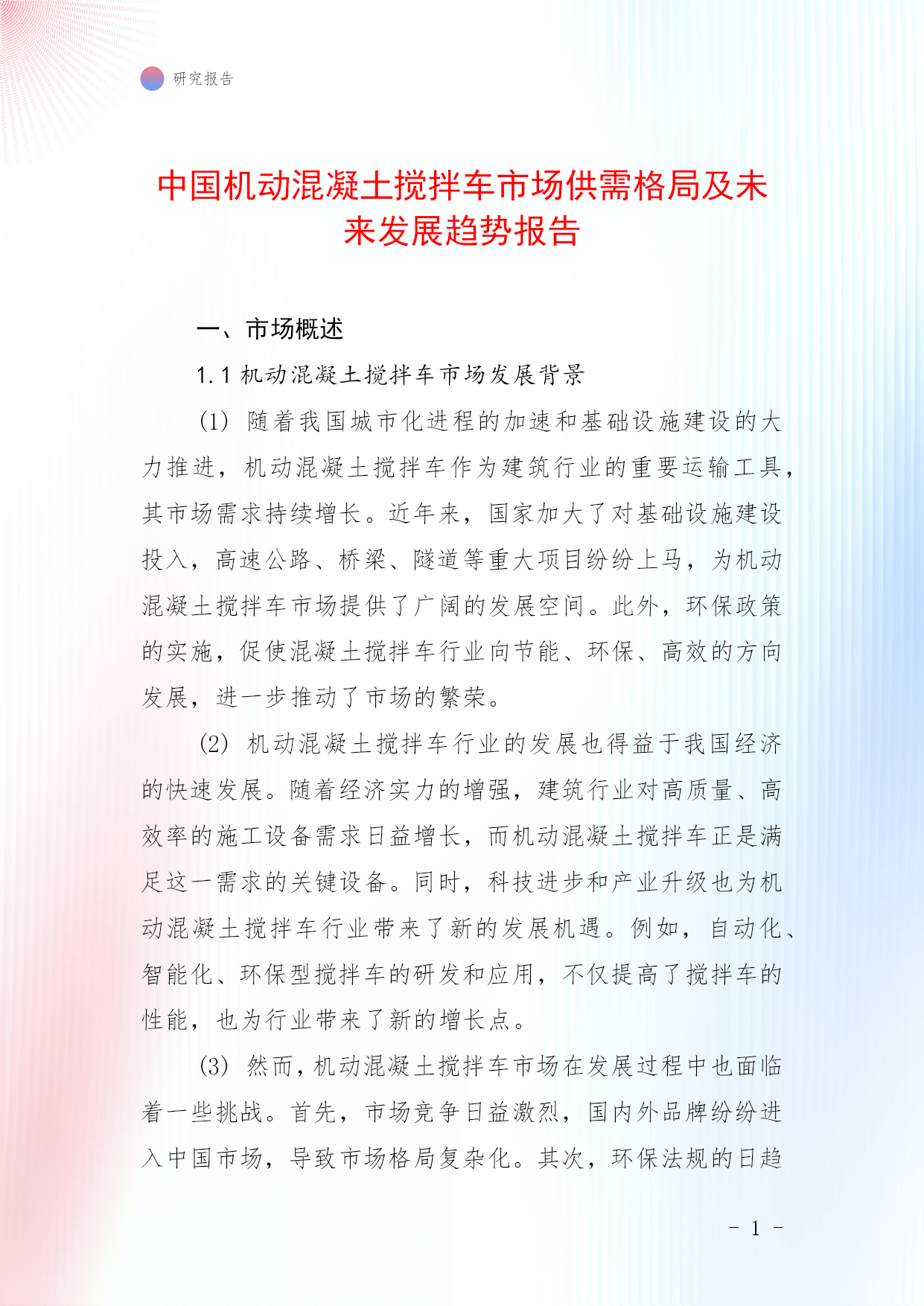 研究报告

中国机动混凝土搅拌车市场供需格局及未来发展趋势报告

一、市场概述

1.1 机动混凝土搅拌车市场发展背景

(1) 随着我国城市化进程的加速和基础设施建设的大力推进，机动混凝土搅拌车作为建筑行业的重要运输工具，其市场需求持续增长。近年来，国家加大了对基础设施建设投入，高速公路、桥梁、隧道等重大项目纷纷上马，为机动混凝土搅拌车市场提供了广阔的发展空间。此外，环保政策的实施，促使混凝土搅拌车行业向节能、环保、高效的方向发展，进一步推动了市场的繁荣。

(2) 机动混凝土搅拌车行业的发展也得益于我国经济的快速发展。随着经济实力的增强，建筑行业对高质量、高效率的施工设备需求日益增长，而机动混凝土搅拌车正是满足这一需求的关键设备。同时，科技进步和产业升级也为机动混凝土搅拌车行业带来了新的发展机遇。例如，自动化、智能化、环保型搅拌车的研发和应用，不仅提高了搅拌车的性能，也为行业带来了新的增长点。

(3) 然而，机动混凝土搅拌车市场在发展过程中也面临着一些挑战。首先，市场竞争日益激烈，国内外品牌纷纷进入中国市场，导致市场格局复杂化。其次，环保法规的日趋

- 1 -